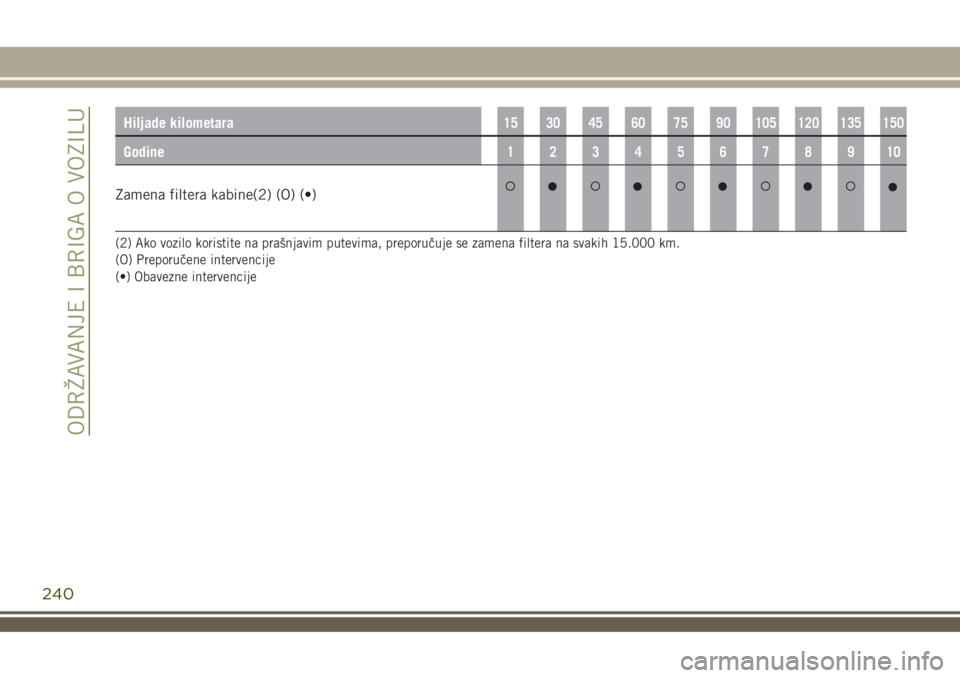 ODRŽAVANJE I BRIGA O VOZILU

| Hiljade kilometara | 15 | 30 | 45 | 60 | 75 | 90 | 105 | 120 | 135 | 150 |
|---|---|---|---|---|---|---|---|---|---|---|
| Godine | 1 | 2 | 3 | 4 | 5 | 6 | 7 | 8 | 9 | 10 |
| Zamena filtera kabine(2) (O) (•) | ○ | ● | ○ | ● | ○ | ● | ○ | ● | ○ | ● |

(2) Ako vozilo koristite na prašnjavim putevima, preporučuje se zamena filtera na svakih 15.000 km.
(O) Preporučene intervencije
(•) Obavezne intervencije

240

carmanualsonline.info